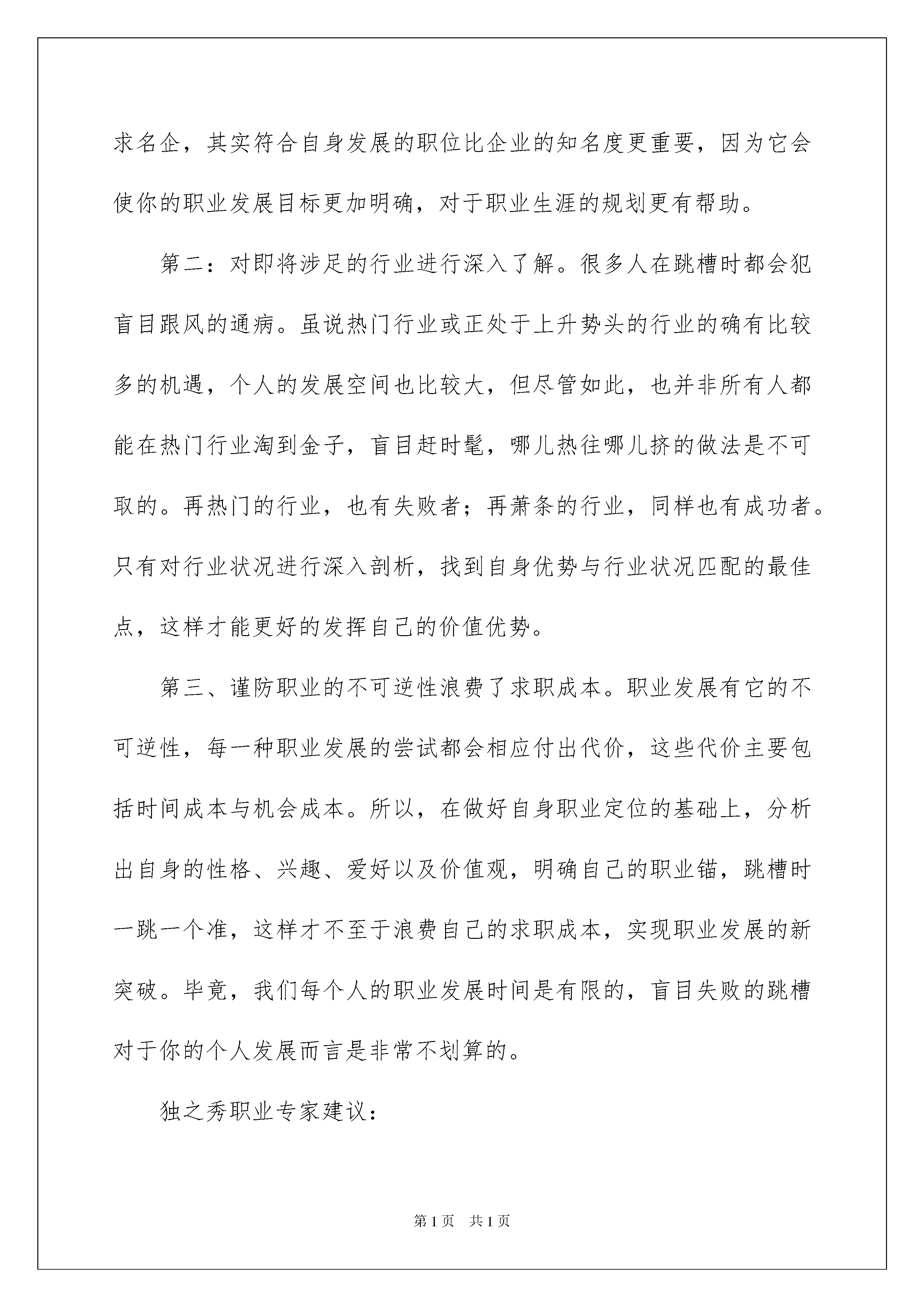 求名企，其实符合自身发展的职位比企业的知名度更重要，因为它会使你的职业发展目标更加明确，对于职业生涯的规划更有帮助。

第二：对即将涉足的行业进行深入了解。很多人在跳槽时都会犯盲目跟风的通病。虽说热门行业或正处于上升势头的行业的确有比较多的机遇，个人的发展空间也比较大，但尽管如此，也并非所有人都能在热门行业淘到金子，盲目赶时髦，哪儿热往哪儿挤的做法是不可取的。再热门的行业，也有失败者；再萧条的行业，同样也有成功者。只有对行业状况进行深入剖析，找到自身优势与行业状况匹配的最佳点，这样才能更好的发挥自己的价值优势。

第三、谨防职业的不可逆性浪费了求职成本。职业发展有它的不可逆性，每一种职业发展的尝试都会相应付出代价，这些代价主要包括时间成本与机会成本。所以，在做好自身职业定位的基础上，分析出自身的性格、兴趣、爱好以及价值观，明确自己的职业锚，跳槽时一跳一个准，这样才不至于浪费自己的求职成本，实现职业发展的新突破。毕竟，我们每个人的职业发展时间是有限的，盲目失败的跳槽对于你的个人发展而言是非常不划算的。

独之秀职业专家建议：

第1页 共1页